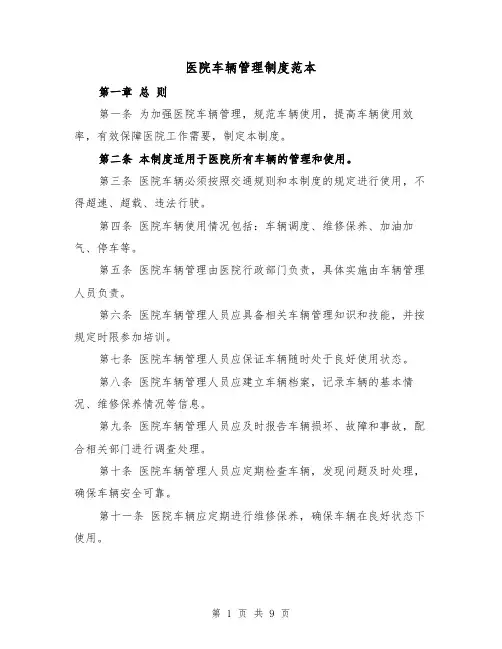 医院车辆管理制度范本

第一章 总 则

第一条 为加强医院车辆管理，规范车辆使用，提高车辆使用效率，有效保障医院工作需要，制定本制度。

第二条 本制度适用于医院所有车辆的管理和使用。

第三条 医院车辆必须按照交通规则和本制度的规定进行使用，不得超速、超载、违法行驶。

第四条 医院车辆使用情况包括：车辆调度、维修保养、加油加气、停车等。

第五条 医院车辆管理由医院行政部门负责，具体实施由车辆管理人员负责。

第六条 医院车辆管理人员应具备相关车辆管理知识和技能，并按规定时限参加培训。

第七条 医院车辆管理人员应保证车辆随时处于良好使用状态。

第八条 医院车辆管理人员应建立车辆档案，记录车辆的基本情况、维修保养情况等信息。

第九条 医院车辆管理人员应及时报告车辆损坏、故障和事故，配合相关部门进行调查处理。

第十条 医院车辆管理人员应定期检查车辆，发现问题及时处理，确保车辆安全可靠。

第十一条 医院车辆应定期进行维修保养，确保车辆在良好状态下使用。

第 1 页 共 9 页